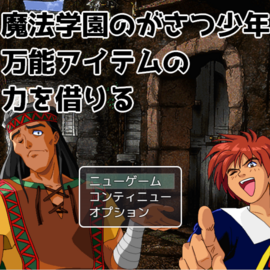 魔法学園のがさつ少年
万能アイテムの
力を借りる

ニューゲーム
コンティニュー
オプション